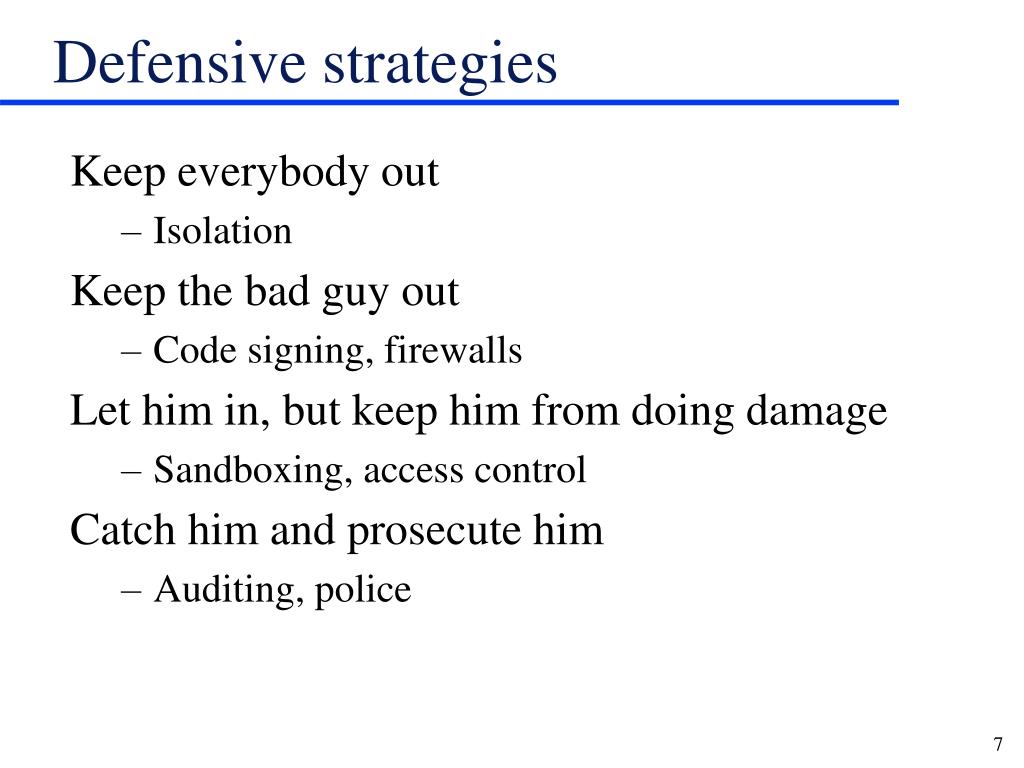 Defensive strategies

Keep everybody out
– Isolation

Keep the bad guy out
– Code signing, firewalls

Let him in, but keep him from doing damage
– Sandboxing, access control

Catch him and prosecute him
– Auditing, police

7